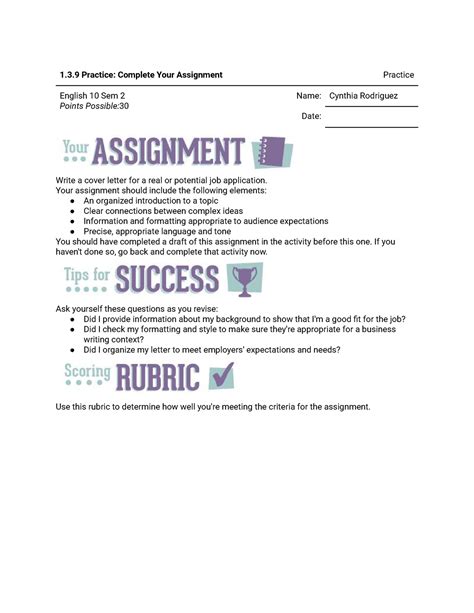 1.3.9 Practice: Complete Your Assignment

Practice

English 10 Sem 2
Points Possible:30

Name: Cynthia Rodriguez

Date:

Your ASSIGNMENT

Write a cover letter for a real or potential job application.
Your assignment should include the following elements:
- An organized introduction to a topic
- Clear connections between complex ideas
- Information and formatting appropriate to audience expectations
- Precise, appropriate language and tone

You should have completed a draft of this assignment in the activity before this one. If you haven't done so, go back and complete that activity now.

Tips for SUCCESS

Ask yourself these questions as you revise:
- Did I provide information about my background to show that I'm a good fit for the job?
- Did I check my formatting and style to make sure they're appropriate for a business writing context?
- Did I organize my letter to meet employers' expectations and needs?

Scoring RUBRIC

Use this rubric to determine how well you're meeting the criteria for the assignment.